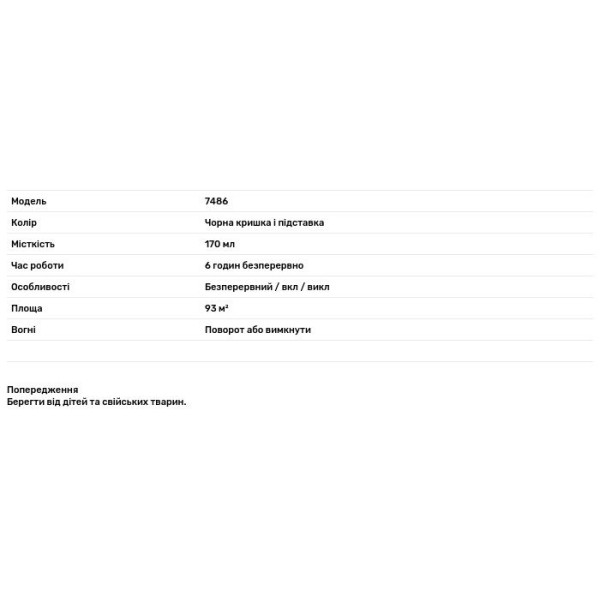 | Модель | 7486 |
|---|---|
| Колір | Чорна кришка і підставка |
| Місткість | 170 мл |
| Час роботи | 6 годин безперервно |
| Особливості | Безперервний / вкл / викл |
| Площа | 93 м² |
| Вогні | Поворот або вимкнути |

Попередження
Берегти від дітей та свійських тварин.